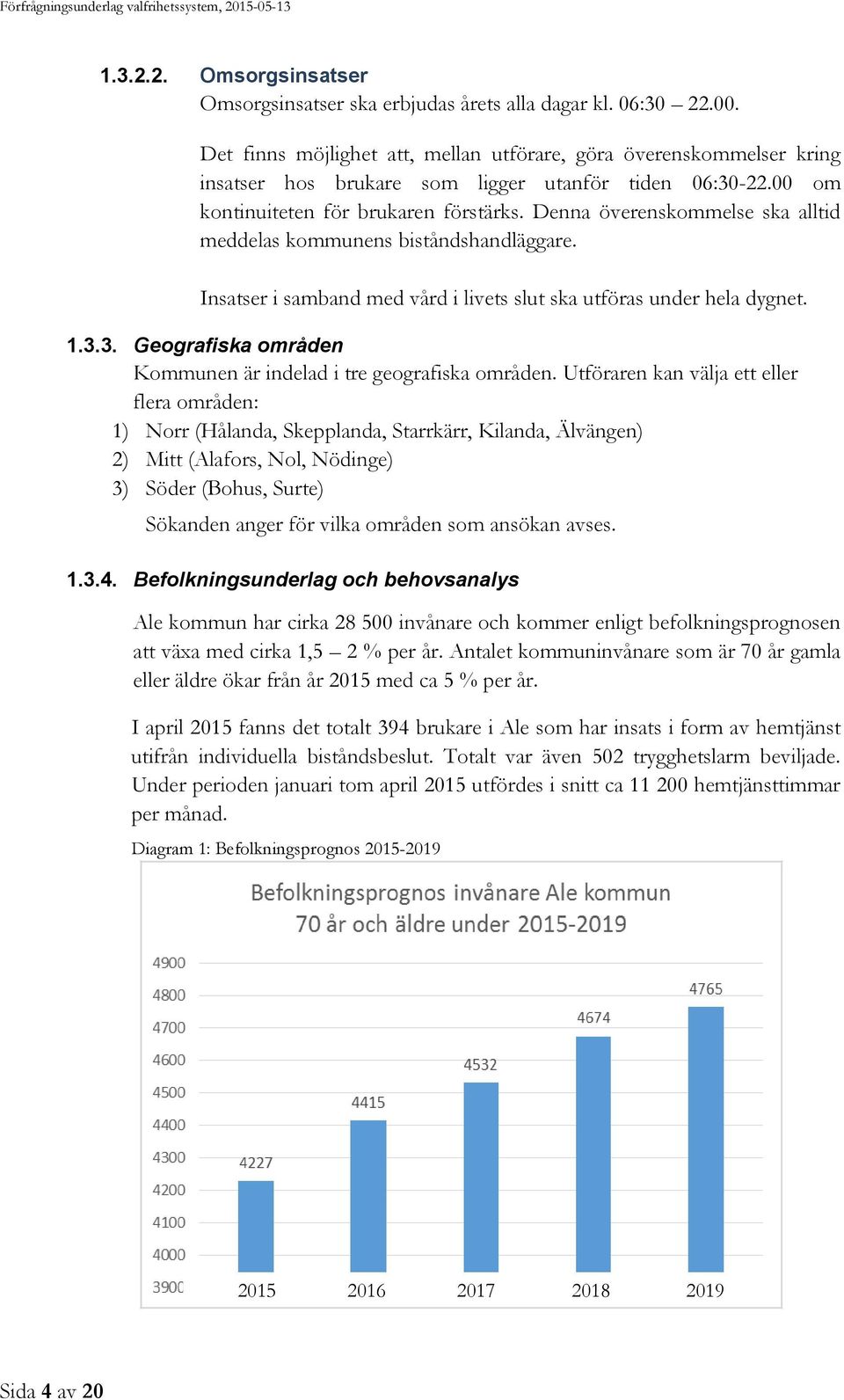 Förfrågningsunderlag valfrihetssystem, 2015-05-13

1.3.2.2. Omsorgsinsatser
Omsorgsinsatser ska erbjudas årets alla dagar kl. 06:30 – 22.00.

Det finns möjlighet att, mellan utförare, göra överenskommelser kring insatser hos brukare som ligger utanför tiden 06:30-22.00 om kontinuiteten för brukaren förstärks. Denna överenskommelse ska alltid meddelas kommunens biståndshandläggare.

Insatser i samband med vård i livets slut ska utföras under hela dygnet.

1.3.3. Geografiska områden
Kommunen är indelad i tre geografiska områden. Utföraren kan välja ett eller flera områden:
1) Norr (Hålanda, Skepplanda, Starrkärr, Kilanda, Älvängen)
2) Mitt (Alafors, Nol, Nödinge)
3) Söder (Bohus, Surte)
Sökanden anger för vilka områden som ansökan avses.

1.3.4. Befolkningsunderlag och behovsanalys

Ale kommun har cirka 28 500 invånare och kommer enligt befolkningsprognosen att växa med cirka 1,5 – 2 % per år. Antalet kommuninvånare som är 70 år gamla eller äldre ökar från år 2015 med ca 5 % per år.

I april 2015 fanns det totalt 394 brukare i Ale som har insats i form av hemtjänst utifrån individuella biståndsbeslut. Totalt var även 502 trygghetslarm beviljade. Under perioden januari tom april 2015 utfördes i snitt ca 11 200 hemtjänsttimmar per månad.

Diagram 1: Befolkningsprognos 2015-2019

Befolkningsprognos invånare Ale kommun
70 år och äldre under 2015-2019

4900
4800
4700
4600
4500
4400
4300
4200
4100
4000
3900

4227
4415
4532
4674
4765

2015 2016 2017 2018 2019

Sida 4 av 20